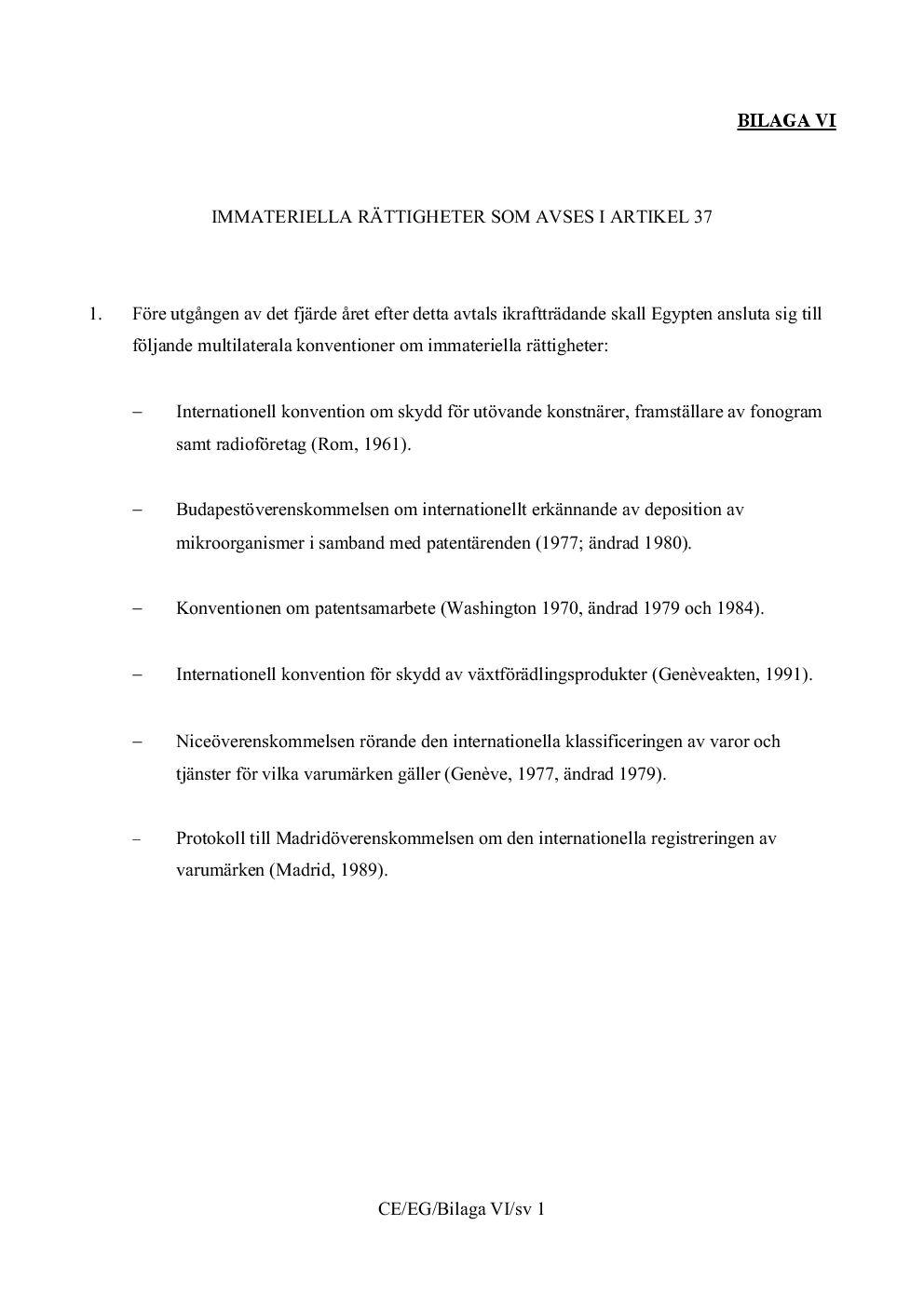 BILAGA VI

IMMATERIELLA RÄTTIGHETER SOM AVSES I ARTIKEL 37

1. Före utgången av det fjärde året efter detta avtals ikraftträdande skall Egypten ansluta sig till följande multilaterala konventioner om immateriella rättigheter:

– Internationell konvention om skydd för utövande konstnärer, framställare av fonogram samt radioföretag (Rom, 1961).

– Budapestöverenskommelsen om internationellt erkännande av deposition av mikroorganismer i samband med patentärenden (1977; ändrad 1980).

– Konventionen om patentsamarbete (Washington 1970, ändrad 1979 och 1984).

– Internationell konvention för skydd av växtförädlingsprodukter (Genèveakten, 1991).

– Niceöverenskommelsen rörande den internationella klassificeringen av varor och tjänster för vilka varumärken gäller (Genève, 1977, ändrad 1979).

– Protokoll till Madridöverenskommelsen om den internationella registreringen av varumärken (Madrid, 1989).

CE/EG/Bilaga VI/sv 1